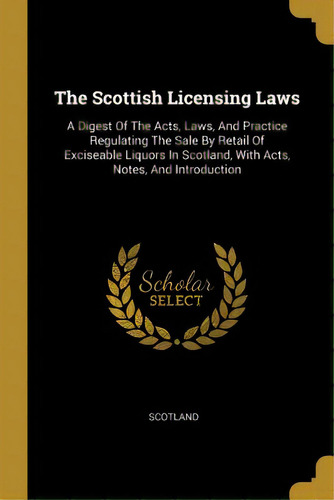 The Scottish Licensing Laws

A Digest Of The Acts, Laws, And Practice Regulating The Sale By Retail Of Exciseable Liquors In Scotland, With Acts, Notes, And Introduction

Scholar
SELECT

SCOTLAND